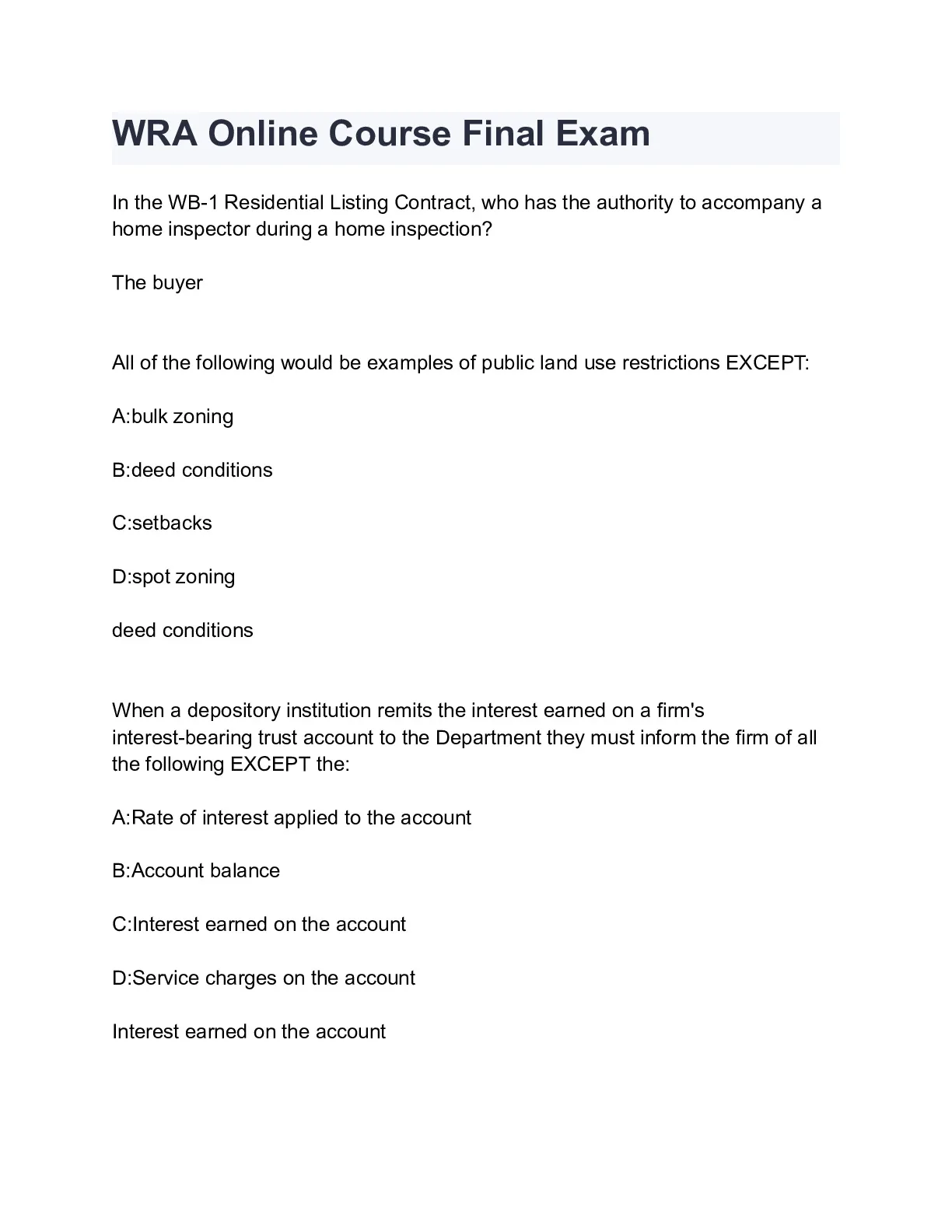 WRA Online Course Final Exam

In the WB-1 Residential Listing Contract, who has the authority to accompany a home inspector during a home inspection?

The buyer

All of the following would be examples of public land use restrictions EXCEPT:

A:bulk zoning

B:deed conditions

C:setbacks

D:spot zoning

deed conditions

When a depository institution remits the interest earned on a firm's interest-bearing trust account to the Department they must inform the firm of all the following EXCEPT the:

A:Rate of interest applied to the account

B:Account balance

C:Interest earned on the account

D:Service charges on the account

Interest earned on the account